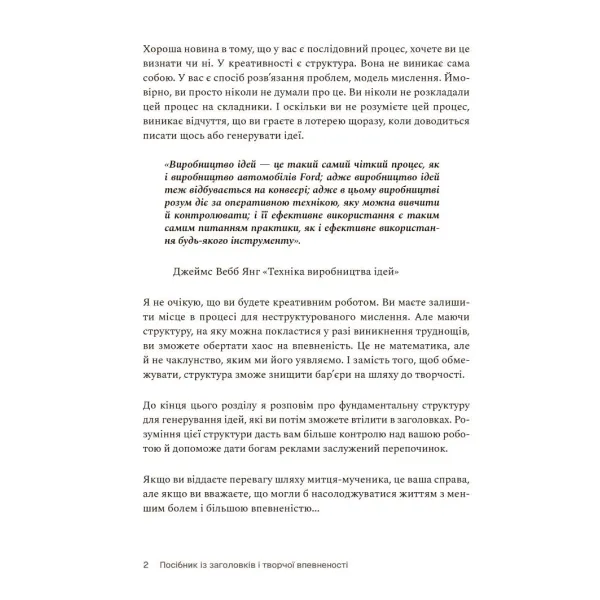 Хороша новина в тому, що у вас є послідовний процес, хочете ви це визнати чи ні. У креативності є структура. Вона не виникає сама собою. У вас є спосіб розв'язання проблем, модель мислення. Ймовірно, ви просто ніколи не думали про це. Ви ніколи не розкладали цей процес на складники. І оскільки ви не розумієте цей процес, виникає відчуття, що ви граєте в лотерею щоразу, коли доводиться писати щось або генерувати ідеї.

«Виробництво ідей — це такий самий чіткий процес, як і виробництво автомобілів Ford; адже виробництво ідей теж відбувається на конвеєрі; адже в цьому виробництві розум діє за оперативною технікою, яку можна вивчити й контролювати; і її ефективне використання є таким самим питанням практики, як і ефективне використання будь-якого інструменту».

Джеймс Вебб Янг «Техніка виробництва ідей»

Я не очікую, що ви будете креативним роботом. Ви маєте залишити місце в процесі для неструктурованого мислення. Але маючи структуру, на яку можна покластися у разі виникнення труднощів, ви зможете обертати хаос на впевненість. Це не математика, але й не чаклунство, яким ми його уявляємо. І замість того, щоб обмежувати, структура зможе знищити бар'єри на шляху до творчості.

До кінця цього розділу я розповім про фундаментальну структуру для генерування ідей, які ви потім зможете втілити в заголовках. Розуміння цієї структури дасть вам більше контролю над вашою роботою й допоможе дати богам реклами заслужений перепочинок.

Якщо ви віддаєте перевагу шляху митця-мученика, це ваша справа, але якщо ви вважаєте, що могли б насолоджуватися життям з меншим болем і більшою впевненістю...

2 Посібник із заголовків і творчої впевненості